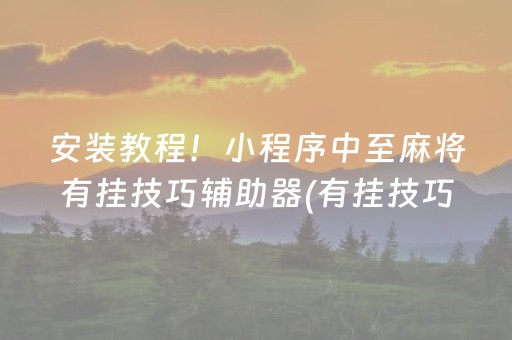 安装教程！小程序中至麻将有挂技巧辅助器(有挂技巧